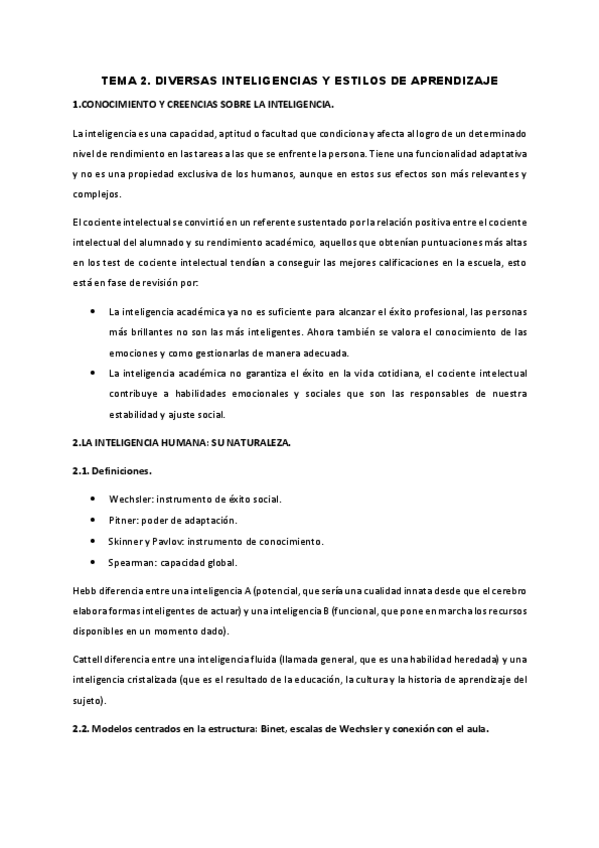 TEMA 2. DIVERSAS INTELIGENCIAS Y ESTILOS DE APRENDIZAJE

1.CONOCIMIENTO Y CREENCIAS SOBRE LA INTELIGENCIA.

La inteligencia es una capacidad, aptitud o facultad que condiciona y afecta al logro de un determinado nivel de rendimiento en las tareas a las que se enfrente la persona. Tiene una funcionalidad adaptativa y no es una propiedad exclusiva de los humanos, aunque en estos sus efectos son más relevantes y complejos.

El cociente intelectual se convirtió en un referente sustentado por la relación positiva entre el cociente intelectual del alumnado y su rendimiento académico, aquellos que obtenían puntuaciones más altas en los test de cociente intelectual tendían a conseguir las mejores calificaciones en la escuela, esto está en fase de revisión por:

• La inteligencia académica ya no es suficiente para alcanzar el éxito profesional, las personas más brillantes no son las más inteligentes. Ahora también se valora el conocimiento de las emociones y como gestionarlas de manera adecuada.
• La inteligencia académica no garantiza el éxito en la vida cotidiana, el cociente intelectual contribuye a habilidades emocionales y sociales que son las responsables de nuestra estabilidad y ajuste social.

2.LA INTELIGENCIA HUMANA: SU NATURALEZA.

2.1. Definiciones.

• Wechsler: instrumento de éxito social.
• Pitner: poder de adaptación.
• Skinner y Pavlov: instrumento de conocimiento.
• Spearman: capacidad global.

Hebb diferencia entre una inteligencia A (potencial, que sería una cualidad innata desde que el cerebro elabora formas inteligentes de actuar) y una inteligencia B (funcional, que pone en marcha los recursos disponibles en un momento dado).

Cattell diferencia entre una inteligencia fluida (llamada general, que es una habilidad heredada) y una inteligencia cristalizada (que es el resultado de la educación, la cultura y la historia de aprendizaje del sujeto).

2.2. Modelos centrados en la estructura: Binet, escalas de Wechsler y conexión con el aula.